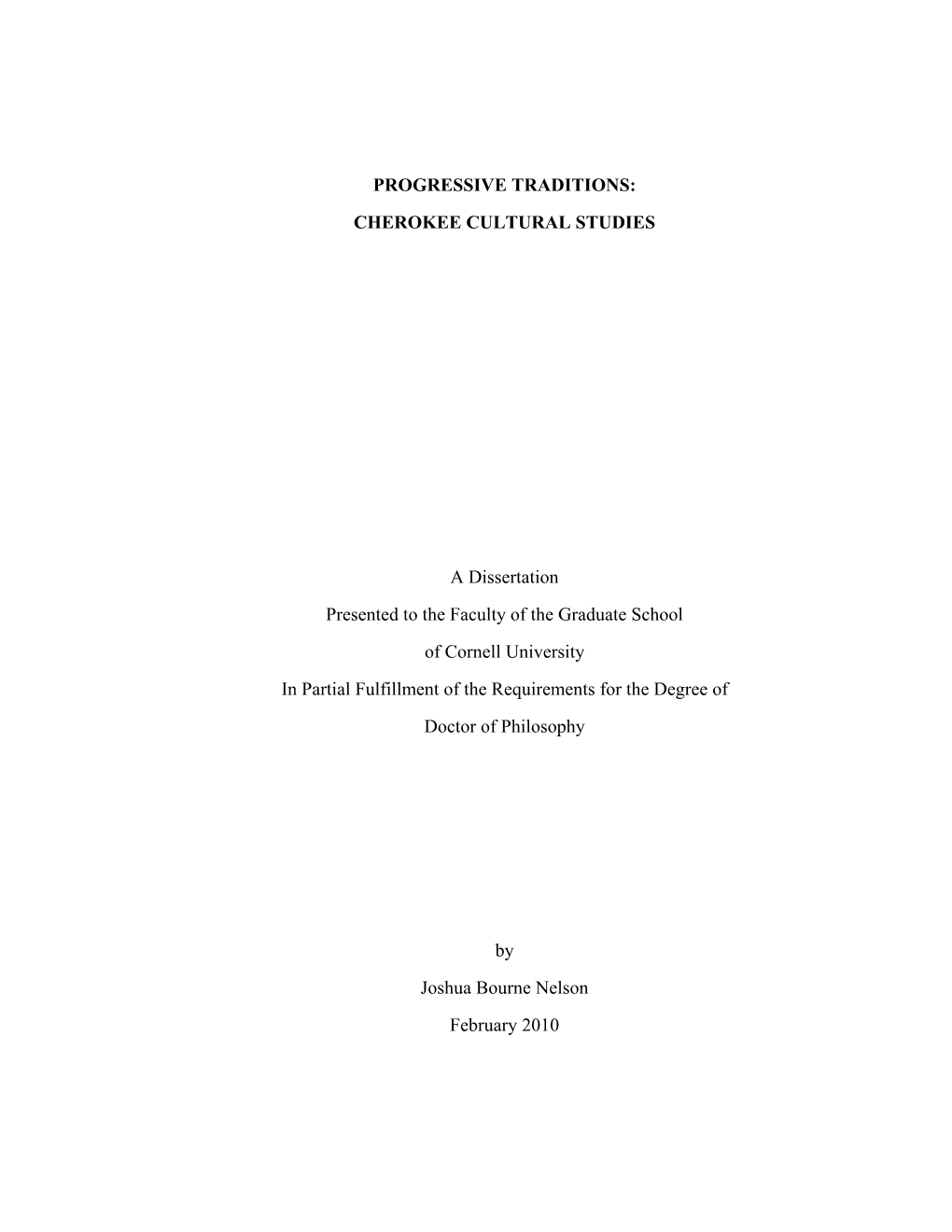 PROGRESSIVE TRADITIONS:

CHEROKEE CULTURAL STUDIES

A Dissertation

Presented to the Faculty of the Graduate School

of Cornell University

In Partial Fulfillment of the Requirements for the Degree of

Doctor of Philosophy

by

Joshua Bourne Nelson

February 2010